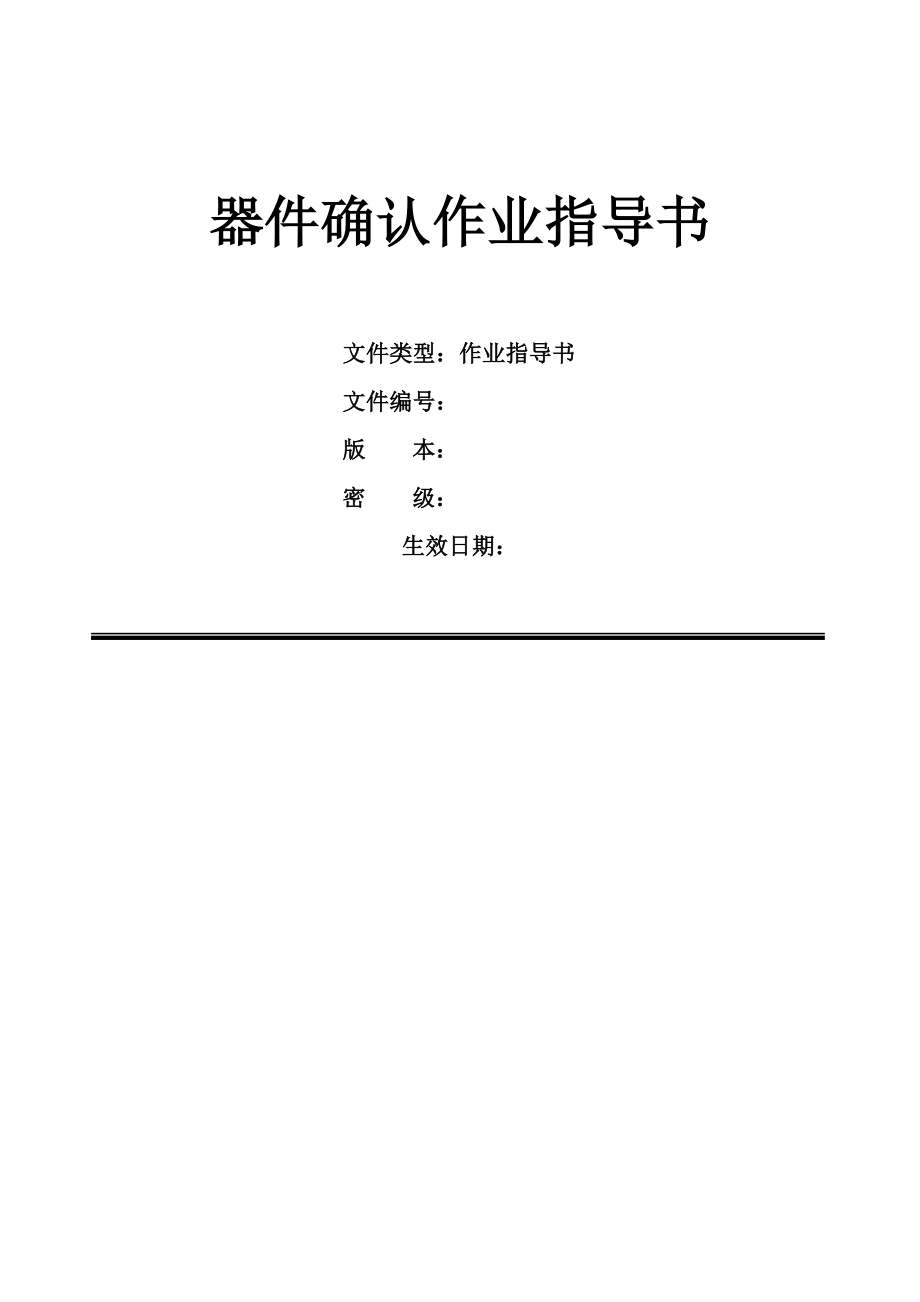 器件确认作业指导书

文件类型：作业指导书

文件编号：

版　　本：

密　　级：

生效日期：